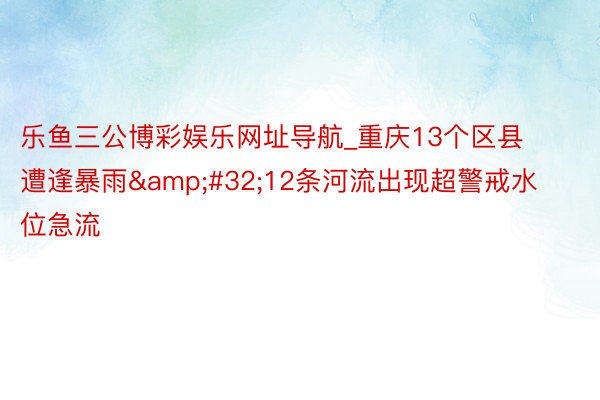 乐鱼三公博彩娱乐网址导航_重庆13个区县遭逢暴雨&amp;#32;12条河流出现超警戒水位急流